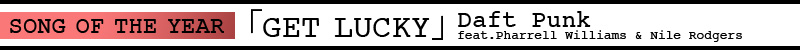 SONG OF THE YEAR 「GET LUCKY」 Daft Punk feat.Pharrell Williams & Nile Rodgers